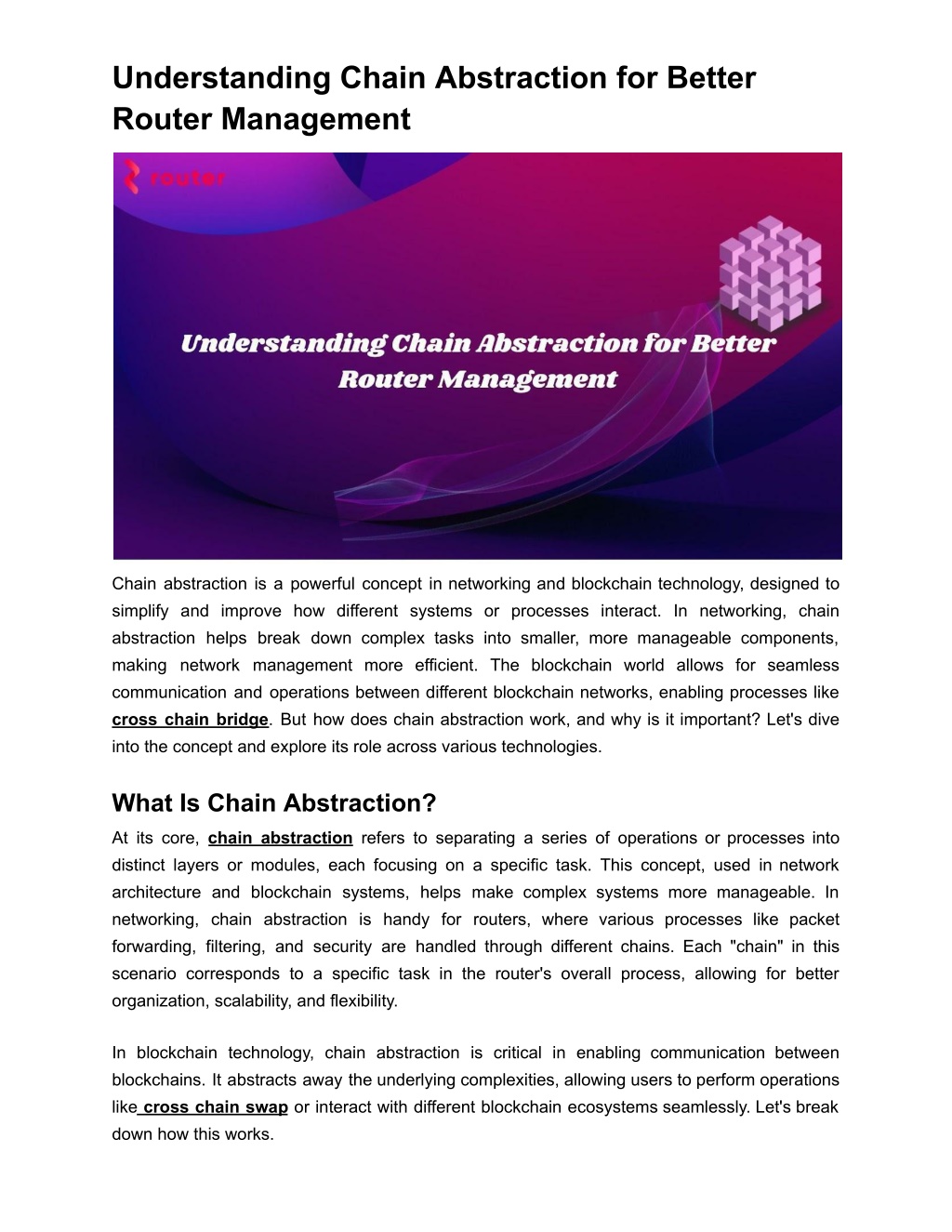 Understanding Chain Abstraction for Better Router Management

router

Understanding Chain Abstraction for Better Router Management

Chain abstraction is a powerful concept in networking and blockchain technology, designed to simplify and improve how different systems or processes interact. In networking, chain abstraction helps break down complex tasks into smaller, more manageable components, making network management more efficient. The blockchain world allows for seamless communication and operations between different blockchain networks, enabling processes like cross chain bridge. But how does chain abstraction work, and why is it important? Let's dive into the concept and explore its role across various technologies.

What Is Chain Abstraction?

At its core, chain abstraction refers to separating a series of operations or processes into distinct layers or modules, each focusing on a specific task. This concept, used in network architecture and blockchain systems, helps make complex systems more manageable. In networking, chain abstraction is handy for routers, where various processes like packet forwarding, filtering, and security are handled through different chains. Each "chain" in this scenario corresponds to a specific task in the router's overall process, allowing for better organization, scalability, and flexibility.

In blockchain technology, chain abstraction is critical in enabling communication between blockchains. It abstracts away the underlying complexities, allowing users to perform operations like cross chain swap or interact with different blockchain ecosystems seamlessly. Let's break down how this works.